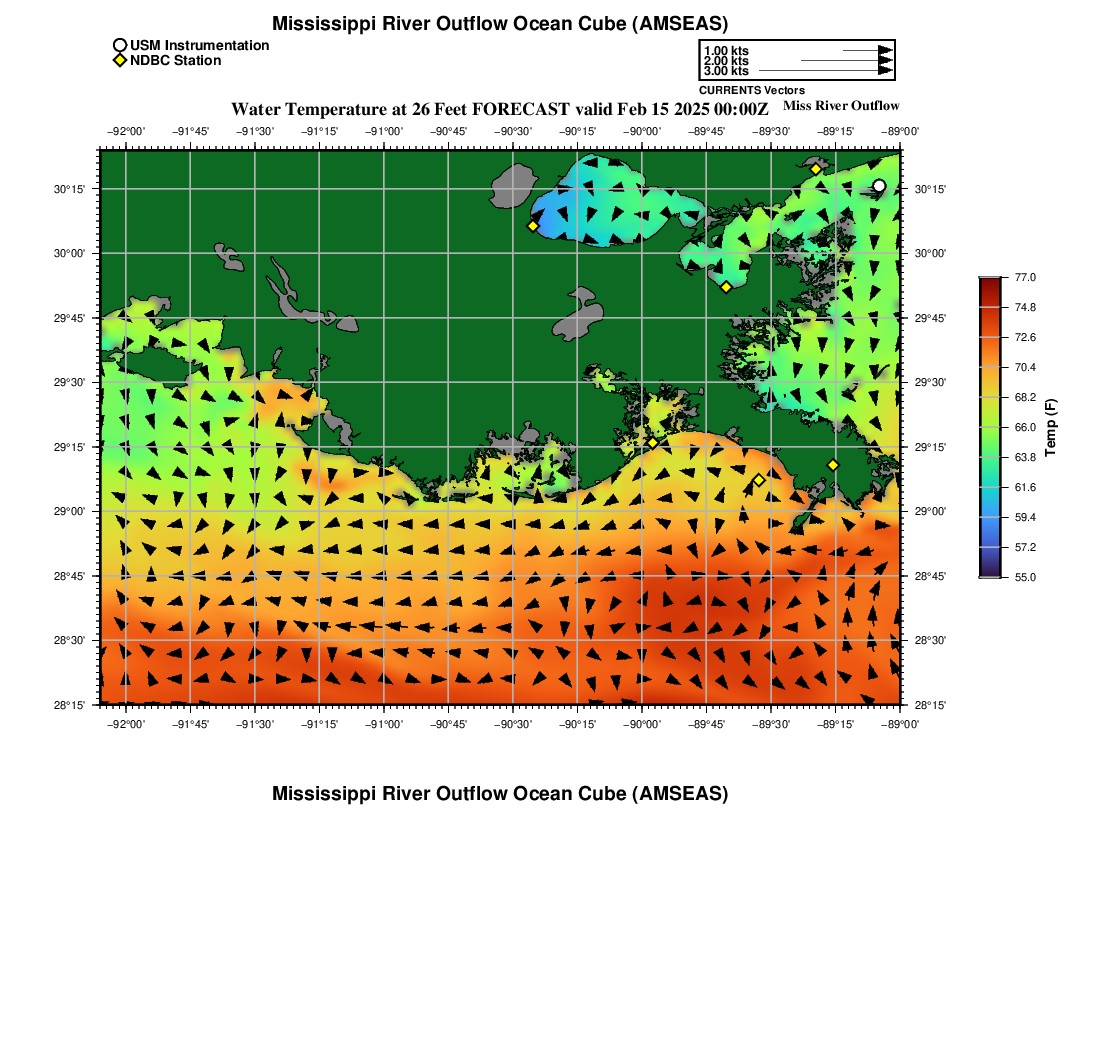 Mississippi River Outflow Ocean Cube (AMSEAS)

USM Instrumentation
NDBC Station

1.00 kts
2.00 kts
3.00 kts
CURRENTS Vectors

Water Temperature at 26 Feet FORECAST valid Feb 15 2025 00:00Z

Miss River Outflow

−92°00' −91°45' −91°30' −91°15' −91°00' −90°45' −90°30' −90°15' −90°00' −89°45' −89°30' −89°15' −89°00'

30°15'
30°00'
29°45'
29°30'
29°15'
29°00'
28°45'
28°30'
28°15'

30°15'
30°00'
29°45'
29°30'
29°15'
29°00'
28°45'
28°30'
28°15'

−92°00' −91°45' −91°30' −91°15' −91°00' −90°45' −90°30' −90°15' −90°00' −89°45' −89°30' −89°15' −89°00'

77.0
74.8
72.6
70.4
68.2
66.0
63.8
61.6
59.4
57.2
55.0
Temp (F)

Mississippi River Outflow Ocean Cube (AMSEAS)